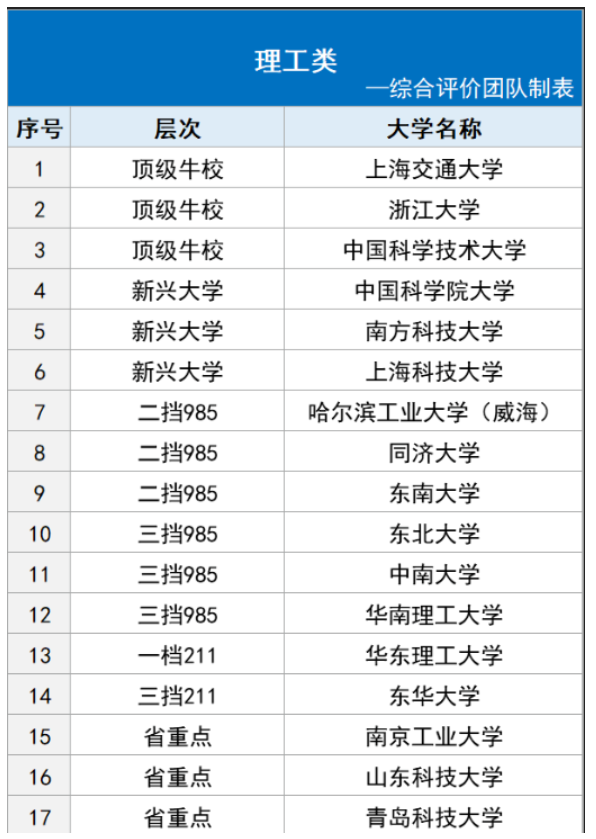 理工类

—综合评价团队制表

| 序号 | 层次 | 大学名称 |
|---|---|---|
| 1 | 顶级牛校 | 上海交通大学 |
| 2 | 顶级牛校 | 浙江大学 |
| 3 | 顶级牛校 | 中国科学技术大学 |
| 4 | 新兴大学 | 中国科学院大学 |
| 5 | 新兴大学 | 南方科技大学 |
| 6 | 新兴大学 | 上海科技大学 |
| 7 | 二挡985 | 哈尔滨工业大学（威海） |
| 8 | 二挡985 | 同济大学 |
| 9 | 二挡985 | 东南大学 |
| 10 | 三挡985 | 东北大学 |
| 11 | 三挡985 | 中南大学 |
| 12 | 三挡985 | 华南理工大学 |
| 13 | 一档211 | 华东理工大学 |
| 14 | 三挡211 | 东华大学 |
| 15 | 省重点 | 南京工业大学 |
| 16 | 省重点 | 山东科技大学 |
| 17 | 省重点 | 青岛科技大学 |